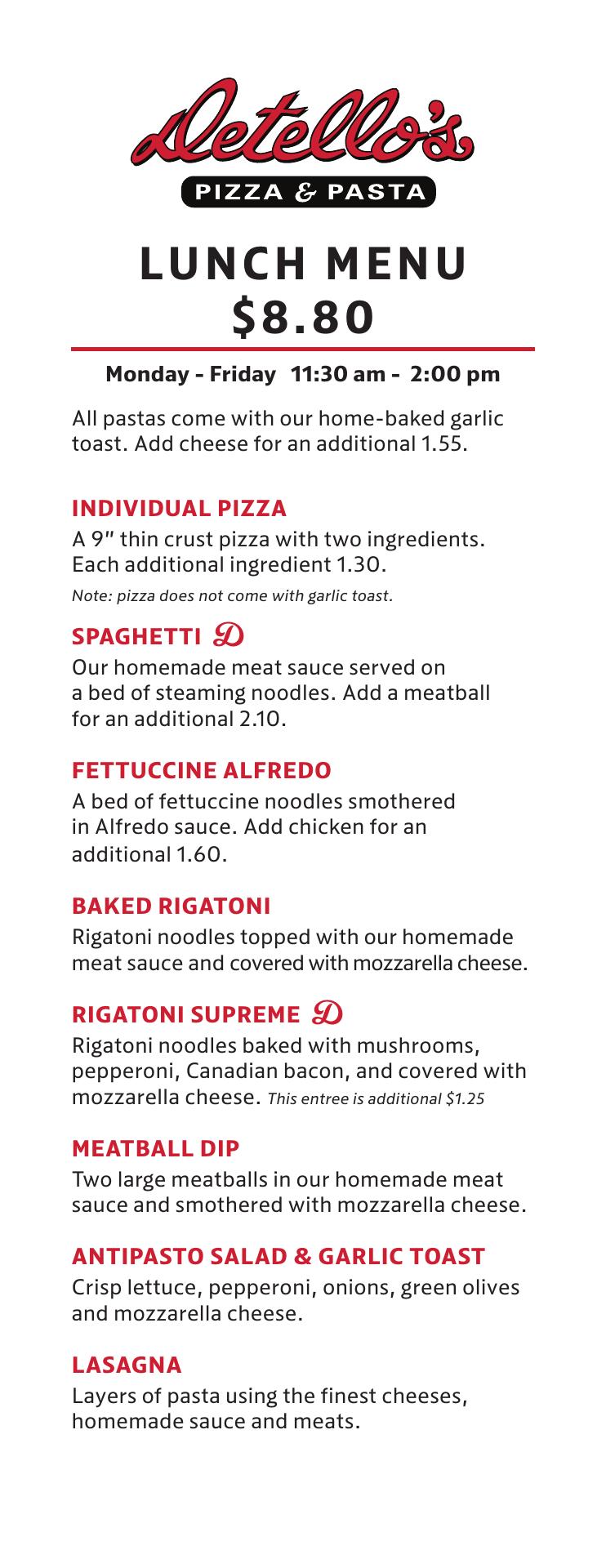 Detello's
PIZZA & PASTA

LUNCH MENU
$8.80

Monday - Friday 11:30 am - 2:00 pm

All pastas come with our home-baked garlic toast. Add cheese for an additional 1.55.

INDIVIDUAL PIZZA
A 9" thin crust pizza with two ingredients. Each additional ingredient 1.30.
Note: pizza does not come with garlic toast.

SPAGHETTI D
Our homemade meat sauce served on a bed of steaming noodles. Add a meatball for an additional 2.10.

FETTUCCINE ALFREDO
A bed of fettuccine noodles smothered in Alfredo sauce. Add chicken for an additional 1.60.

BAKED RIGATONI
Rigatoni noodles topped with our homemade meat sauce and covered with mozzarella cheese.

RIGATONI SUPREME D
Rigatoni noodles baked with mushrooms, pepperoni, Canadian bacon, and covered with mozzarella cheese. This entree is additional $1.25

MEATBALL DIP
Two large meatballs in our homemade meat sauce and smothered with mozzarella cheese.

ANTIPASTO SALAD & GARLIC TOAST
Crisp lettuce, pepperoni, onions, green olives and mozzarella cheese.

LASAGNA
Layers of pasta using the finest cheeses, homemade sauce and meats.